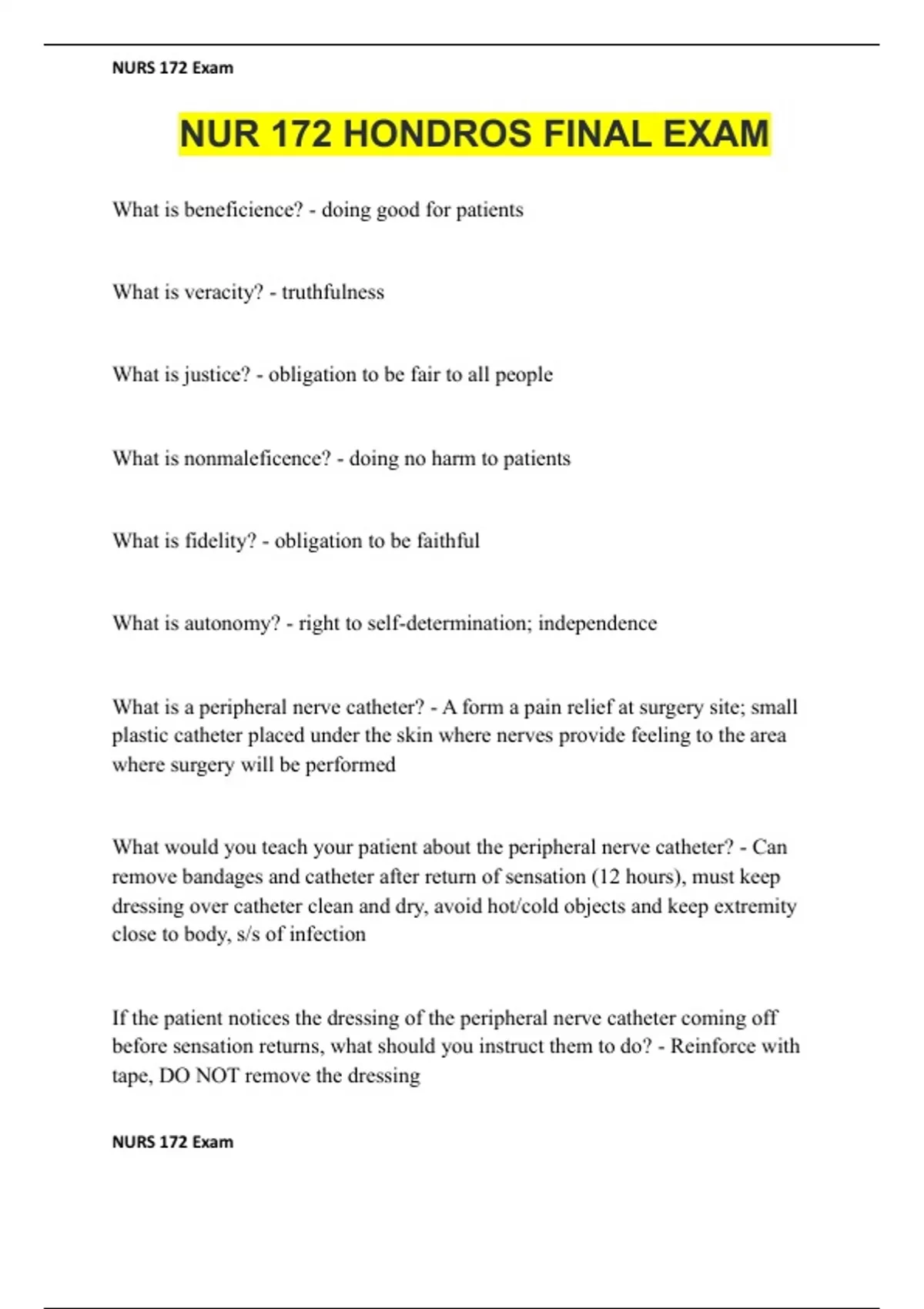 NURS 172 Exam

NUR 172 HONDROS FINAL EXAM

What is beneficience? - doing good for patients

What is veracity? - truthfulness

What is justice? - obligation to be fair to all people

What is nonmaleficence? - doing no harm to patients

What is fidelity? - obligation to be faithful

What is autonomy? - right to self-determination; independence

What is a peripheral nerve catheter? - A form a pain relief at surgery site; small plastic catheter placed under the skin where nerves provide feeling to the area where surgery will be performed

What would you teach your patient about the peripheral nerve catheter? - Can remove bandages and catheter after return of sensation (12 hours), must keep dressing over catheter clean and dry, avoid hot/cold objects and keep extremity close to body, s/s of infection

If the patient notices the dressing of the peripheral nerve catheter coming off before sensation returns, what should you instruct them to do? - Reinforce with tape, DO NOT remove the dressing

NURS 172 Exam